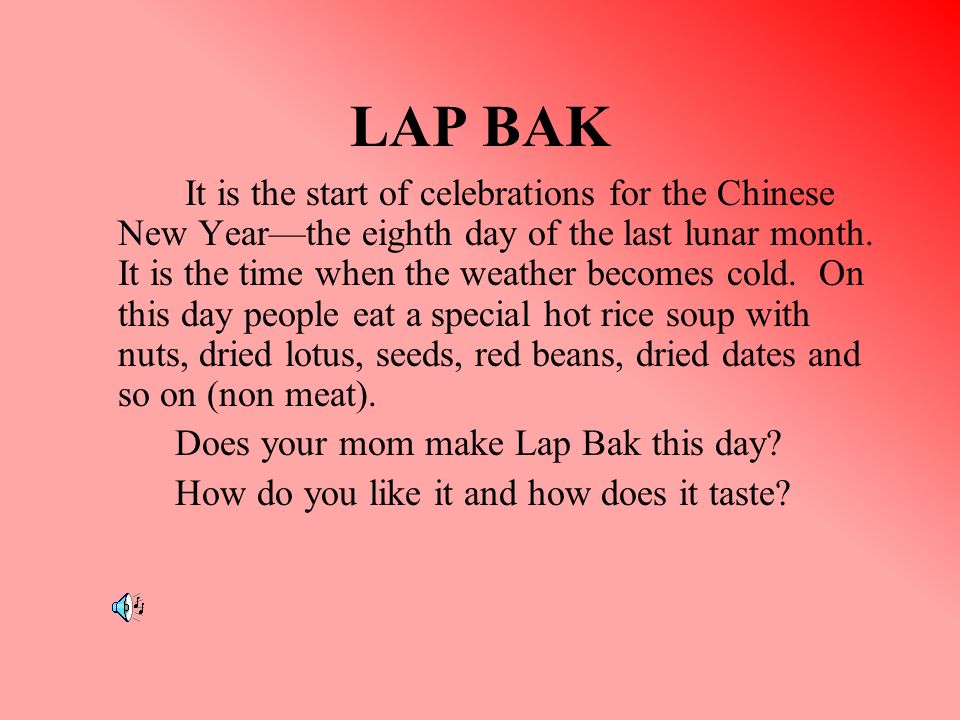 LAP BAK

It is the start of celebrations for the Chinese New Year—the eighth day of the last lunar month. It is the time when the weather becomes cold. On this day people eat a special hot rice soup with nuts, dried lotus, seeds, red beans, dried dates and so on (non meat).

Does your mom make Lap Bak this day?

How do you like it and how does it taste?